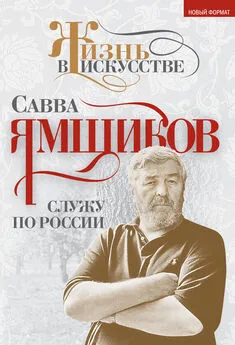 НОВЫЙ ФОРМАТ

ЖИЗНЬ В ИСКУССТВЕ

САВВА ЯМЩИКОВ

СЛУЖУ ПО РОССИИ